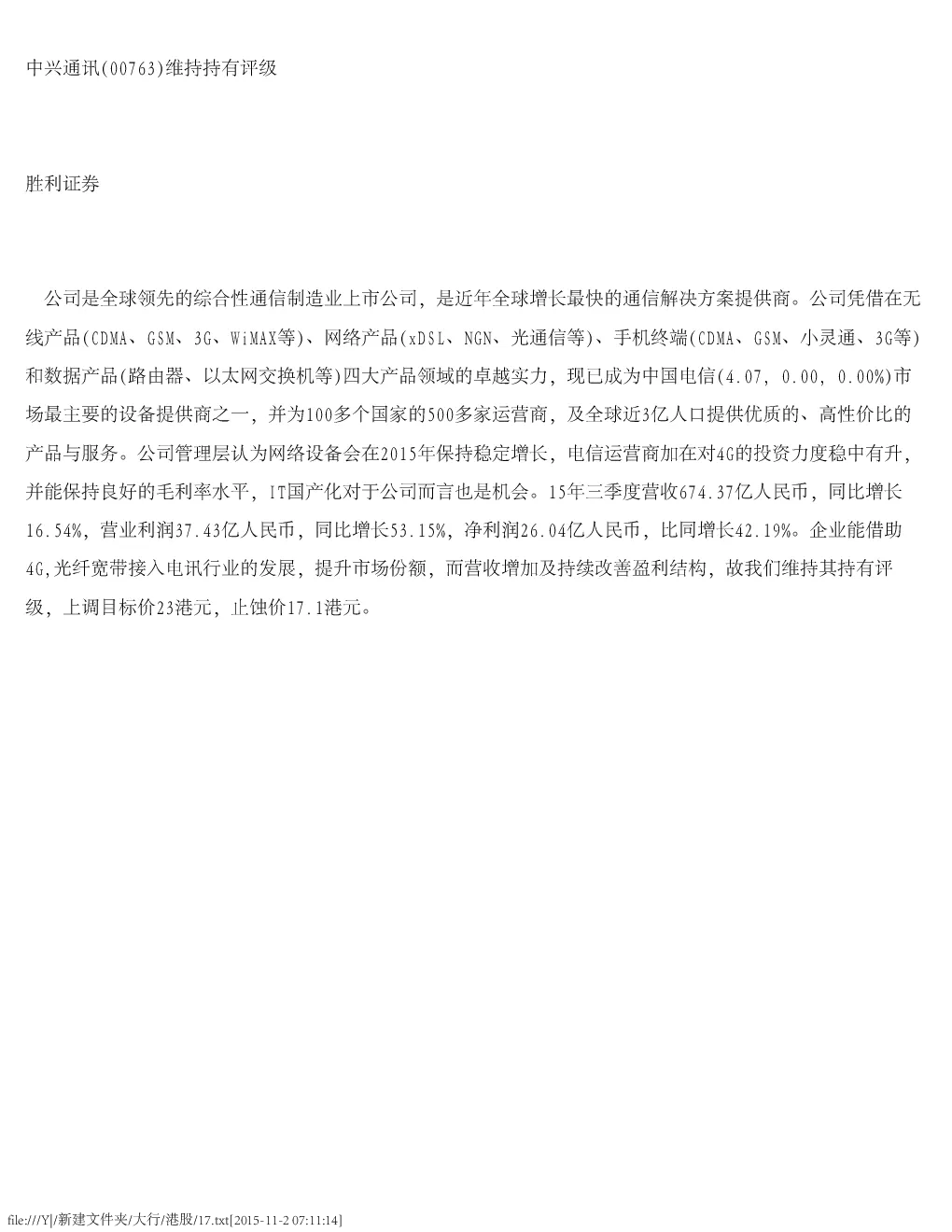 中兴通讯(00763)维持持有评级

胜利证券

公司是全球领先的综合性通信制造业上市公司，是近年全球增长最快的通信解决方案提供商。公司凭借在无线产品(CDMA、GSM、3G、WiMAX等)、网络产品(xDSL、NGN、光通信等)、手机终端(CDMA、GSM、小灵通、3G等)和数据产品(路由器、以太网交换机等)四大产品领域的卓越实力，现已成为中国电信(4.07, 0.00, 0.00%)市场最主要的设备提供商之一，并为100多个国家的500多家运营商，及全球近3亿人口提供优质的、高性价比的产品与服务。公司管理层认为网络设备会在2015年保持稳定增长，电信运营商加在对4G的投资力度稳中有升，并能保持良好的毛利率水平，IT国产化对于公司而言也是机会。15年三季度营收674.37亿人民币，同比增长16.54%，营业利润37.43亿人民币，同比增长53.15%，净利润26.04亿人民币，比同增长42.19%。企业能借助4G,光纤宽带接入电讯行业的发展，提升市场份额，而营收增加及持续改善盈利结构，故我们维持其持有评级，上调目标价23港元，止蚀价17.1港元。

file:///Y|/新建文件夹/大行/港股/17.txt[2015-11-2 07:11:14]